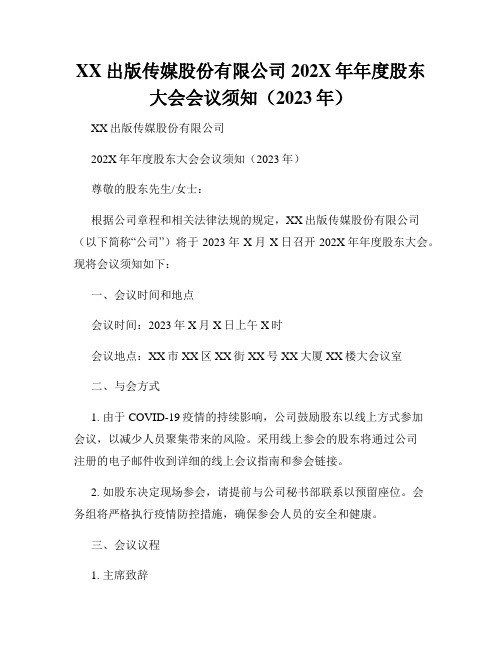 XX 出版传媒股份有限公司 202X 年年度股东大会会议须知（2023 年）

XX 出版传媒股份有限公司

202X 年年度股东大会会议须知（2023 年）

尊敬的股东先生/女士：

根据公司章程和相关法律法规的规定，XX 出版传媒股份有限公司（以下简称“公司”）将于 2023 年 X 月 X 日召开 202X 年年度股东大会。现将会议须知如下：

一、会议时间和地点

会议时间：2023 年 X 月 X 日上午 X 时

会议地点：XX 市 XX 区 XX 街 XX 号 XX 大厦 XX 楼大会议室

二、与会方式

1. 由于 COVID-19 疫情的持续影响，公司鼓励股东以线上方式参加会议，以减少人员聚集带来的风险。采用线上参会的股东将通过公司注册的电子邮件收到详细的线上会议指南和参会链接。

2. 如股东决定现场参会，请提前与公司秘书部联系以预留座位。会务组将严格执行疫情防控措施，确保参会人员的安全和健康。

三、会议议程

1. 主席致辞